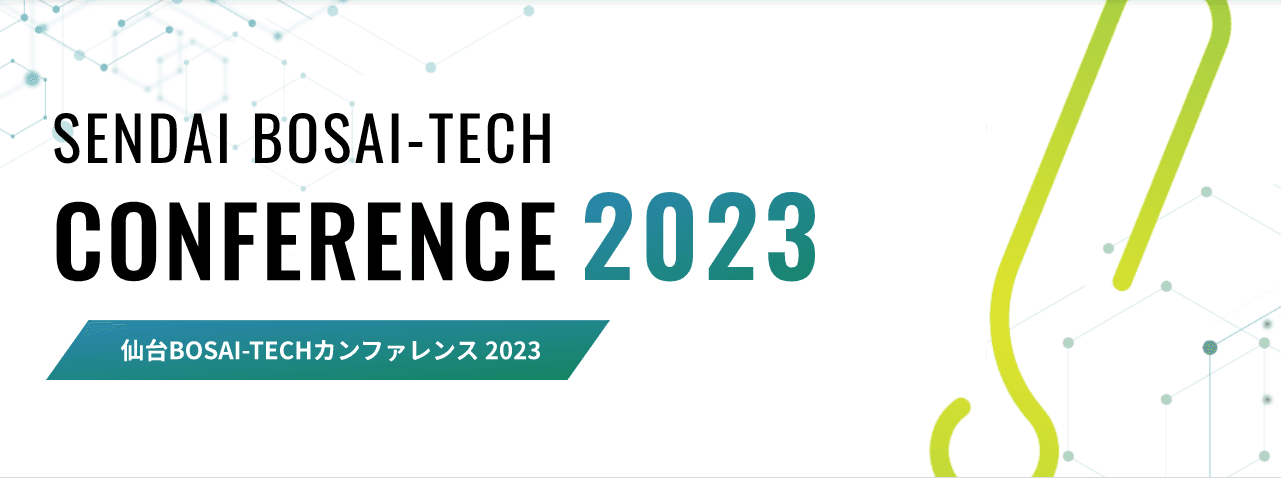 SENDAI BOSAI-TECH
CONFERENCE 2023

仙台BOSAI-TECHカンファレンス 2023